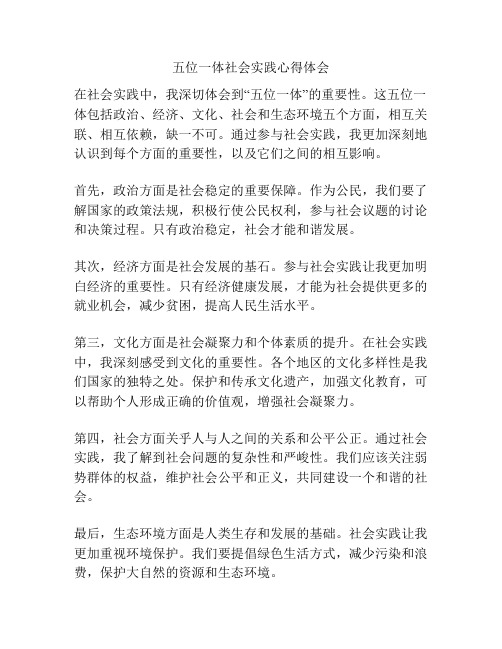 五位一体社会实践心得体会

在社会实践中，我深切体会到“五位一体”的重要性。这五位一体包括政治、经济、文化、社会和生态环境五个方面，相互关联、相互依赖，缺一不可。通过参与社会实践，我更加深刻地认识到每个方面的重要性，以及它们之间的相互影响。

首先，政治方面是社会稳定的重要保障。作为公民，我们要了解国家的政策法规，积极行使公民权利，参与社会议题的讨论和决策过程。只有政治稳定，社会才能和谐发展。

其次，经济方面是社会发展的基石。参与社会实践让我更加明白经济的重要性。只有经济健康发展，才能为社会提供更多的就业机会，减少贫困，提高人民生活水平。

第三，文化方面是社会凝聚力和个体素质的提升。在社会实践中，我深刻感受到文化的重要性。各个地区的文化多样性是我们国家的独特之处。保护和传承文化遗产，加强文化教育，可以帮助个人形成正确的价值观，增强社会凝聚力。

第四，社会方面关乎人与人之间的关系和公平公正。通过社会实践，我了解到社会问题的复杂性和严峻性。我们应该关注弱势群体的权益，维护社会公平和正义，共同建设一个和谐的社会。

最后，生态环境方面是人类生存和发展的基础。社会实践让我更加重视环境保护。我们要提倡绿色生活方式，减少污染和浪费，保护大自然的资源和生态环境。